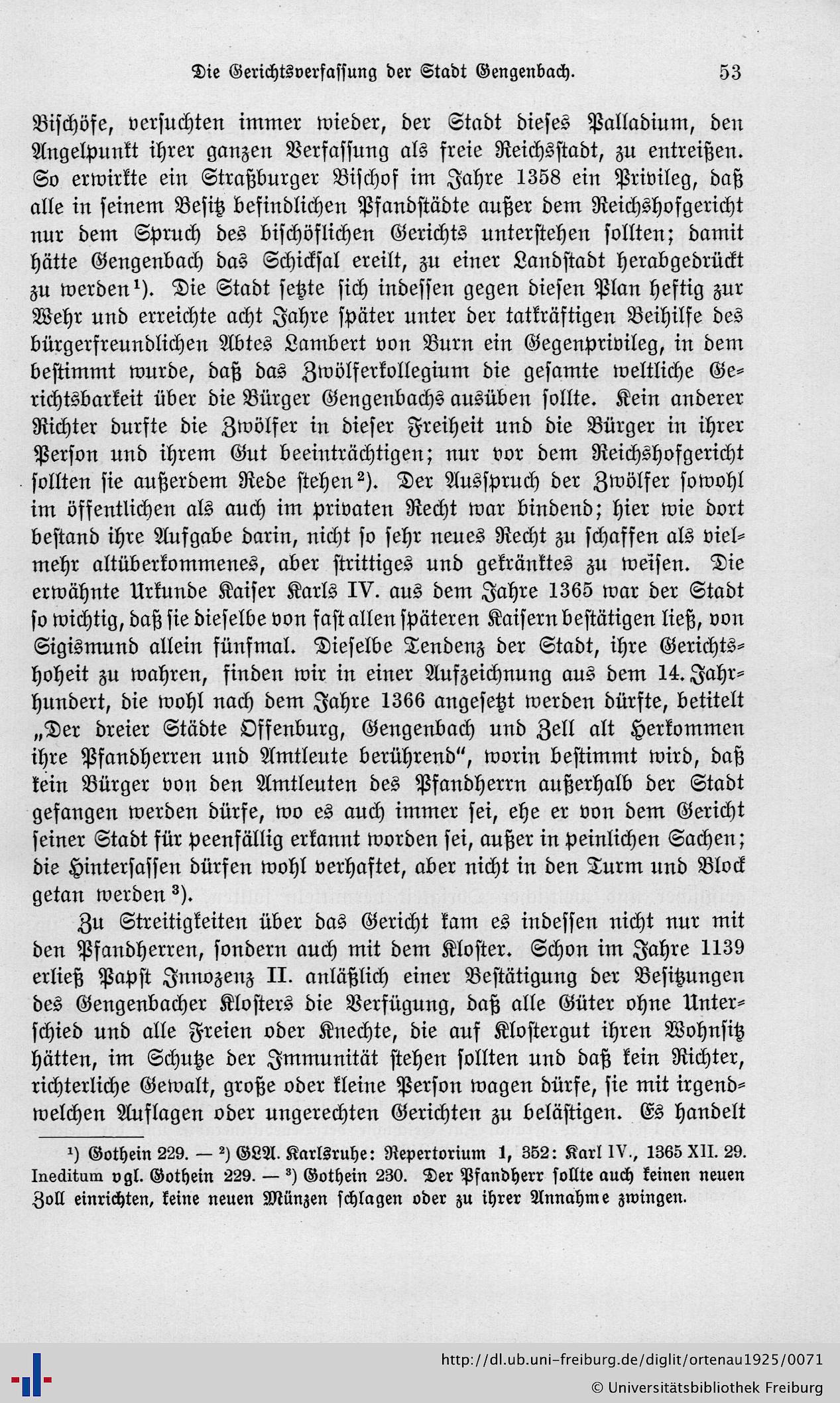 Die Gerichtsverfassung der Stadt Gengenbach. 53

Bischöfe, versuchten immer wieder, der Stadt dieses Palladium, den Angelpunkt ihrer ganzen Verfassung als freie Reichsstadt, zu entreißen. So erwirkte ein Straßburger Bischof im Jahre 1358 ein Privileg, daß alle in seinem Besitz befindlichen Pfandstädte außer dem Reichshofgericht nur dem Spruch des bischöflichen Gerichts unterstehen sollten; damit hätte Gengenbach das Schicksal ereilt, zu einer Landstadt herabgedrückt zu werden¹). Die Stadt setzte sich indessen gegen diesen Plan heftig zur Wehr und erreichte acht Jahre später unter der tatkräftigen Beihilfe des bürgerfreundlichen Abtes Lambert von Burn ein Gegenprivileg, in dem bestimmt wurde, daß das Zwölferkollegium die gesamte weltliche Gerichtsbarkeit über die Bürger Gengenbachs ausüben sollte. Kein anderer Richter durfte die Zwölfer in dieser Freiheit und die Bürger in ihrer Person und ihrem Gut beeinträchtigen; nur vor dem Reichshofgericht sollten sie außerdem Rede stehen²). Der Ausspruch der Zwölfer sowohl im öffentlichen als auch im privaten Recht war bindend; hier wie dort bestand ihre Aufgabe darin, nicht so sehr neues Recht zu schaffen als vielmehr altüberkommenes, aber strittiges und gekränktes zu weisen. Die erwähnte Urkunde Kaiser Karls IV. aus dem Jahre 1365 war der Stadt so wichtig, daß sie dieselbe von fast allen späteren Kaisern bestätigen ließ, von Sigismund allein fünfmal. Dieselbe Tendenz der Stadt, ihre Gerichtshoheit zu wahren, finden wir in einer Aufzeichnung aus dem 14. Jahrhundert, die wohl nach dem Jahre 1366 angesetzt werden dürfte, betitelt „Der dreier Städte Offenburg, Gengenbach und Zell alt Herkommen ihre Pfandherren und Amtleute berührend“, worin bestimmt wird, daß kein Bürger von den Amtleuten des Pfandherrn außerhalb der Stadt gefangen werden dürfe, wo es auch immer sei, ehe er von dem Gericht seiner Stadt für peenfällig erkannt worden sei, außer in peinlichen Sachen; die Hintersassen dürfen wohl verhaftet, aber nicht in den Turm und Block getan werden³).

Zu Streitigkeiten über das Gericht kam es indessen nicht nur mit den Pfandherren, sondern auch mit dem Kloster. Schon im Jahre 1139 erließ Papst Innozenz II. anläßlich einer Bestätigung der Besitzungen des Gengenbacher Klosters die Verfügung, daß alle Güter ohne Unterschied und alle Freien oder Knechte, die auf Klostergut ihren Wohnsitz hätten, im Schutze der Immunität stehen sollten und daß kein Richter, richterliche Gewalt, große oder kleine Person wagen dürfe, sie mit irgendwelchen Auflagen oder ungerechten Gerichten zu belästigen. Es handelt

¹) Gothein 229. — ²) GLA. Karlsruhe: Repertorium 1, 352: Karl IV., 1365 XII. 29. Ineditum vgl. Gothein 229. — ³) Gothein 230. Der Pfandherr sollte auch keinen neuen Zoll einrichten, keine neuen Münzen schlagen oder zu ihrer Annahme zwingen.

http://dl.ub.uni-freiburg.de/diglit/ortenau1925/0071
© Universitätsbibliothek Freiburg